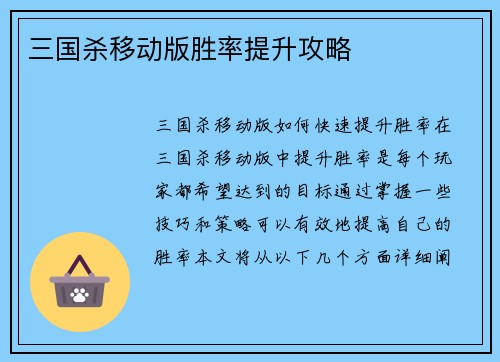 三国杀移动版胜率提升攻略

三国杀移动版如何快速提升胜率在三国杀移动版中提升胜率是每个玩家都希望达到的目标通过掌握一些技巧和策略可以有效地提高自己的胜率本文将从以下几个方面详细阐